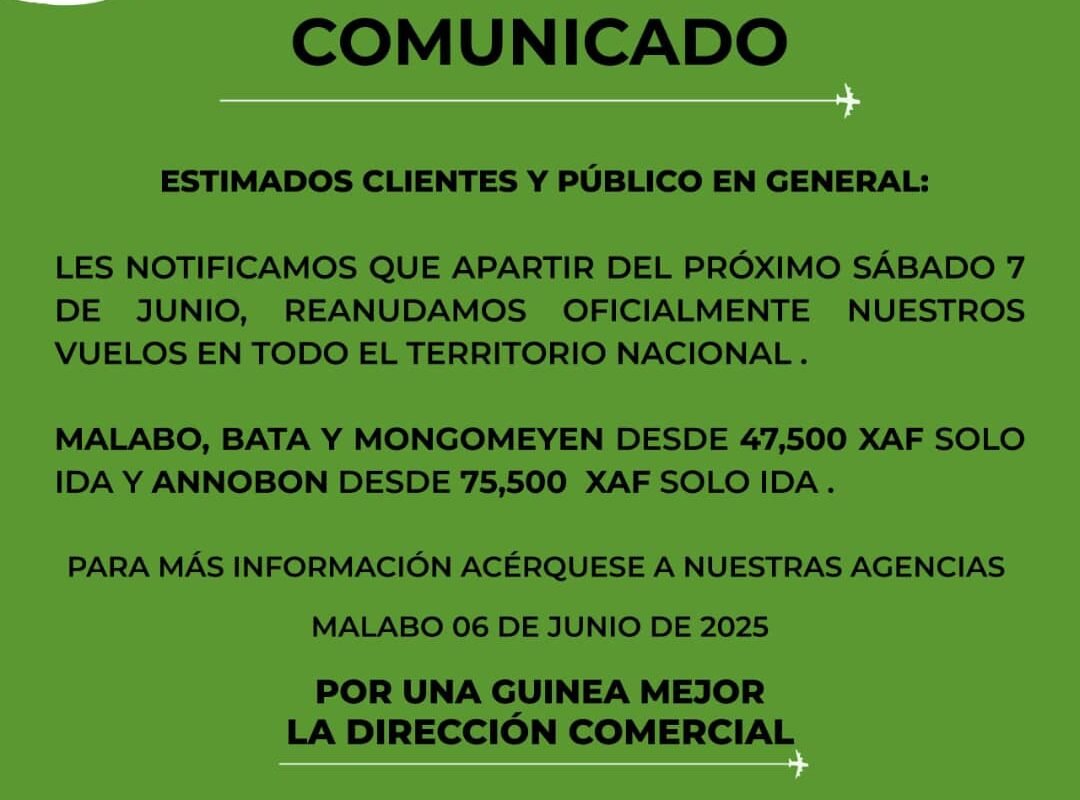 COMUNICADO

ESTIMADOS CLIENTES Y PÚBLICO EN GENERAL:

LES NOTIFICAMOS QUE APARTIR DEL PRÓXIMO SÁBADO 7 DE JUNIO, REANUDAMOS OFICIALMENTE NUESTROS VUELOS EN TODO EL TERRITORIO NACIONAL .

MALABO, BATA Y MONGOMEYEN DESDE 47,500 XAF SOLO IDA Y ANNOBON DESDE 75,500 XAF SOLO IDA .

PARA MÁS INFORMACIÓN ACÉRQUESE A NUESTRAS AGENCIAS

MALABO 06 DE JUNIO DE 2025

POR UNA GUINEA MEJOR
LA DIRECCIÓN COMERCIAL